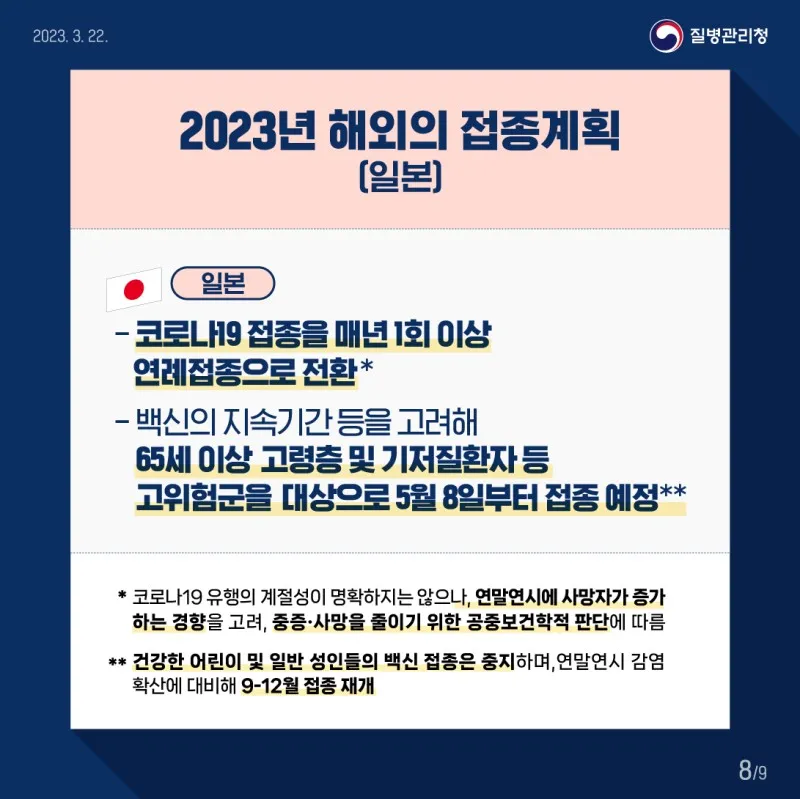 2023. 3. 22.

질병관리청

2023년 해외의 접종계획
(일본)

일본

- 코로나19 접종을 매년 1회 이상 연례접종으로 전환*

- 백신의 지속기간 등을 고려해 65세 이상 고령층 및 기저질환자 등 고위험군을 대상으로 5월 8일부터 접종 예정**

* 코로나19 유행의 계절성이 명확하지는 않으나, 연말연시에 사망자가 증가하는 경향을 고려, 중증·사망을 줄이기 위한 공중보건학적 판단에 따름

** 건강한 어린이 및 일반 성인들의 백신 접종은 중지하며, 연말연시 감염 확산에 대비해 9-12월 접종 재개

8/9